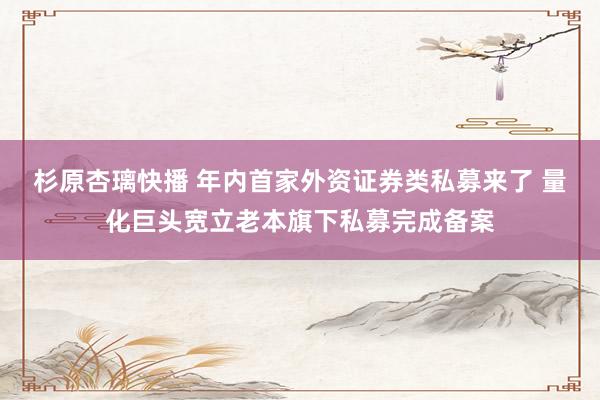 杉原杏璃快播 年内首家外资证券类私募来了 量化巨头宽立老本旗下私募完成备案